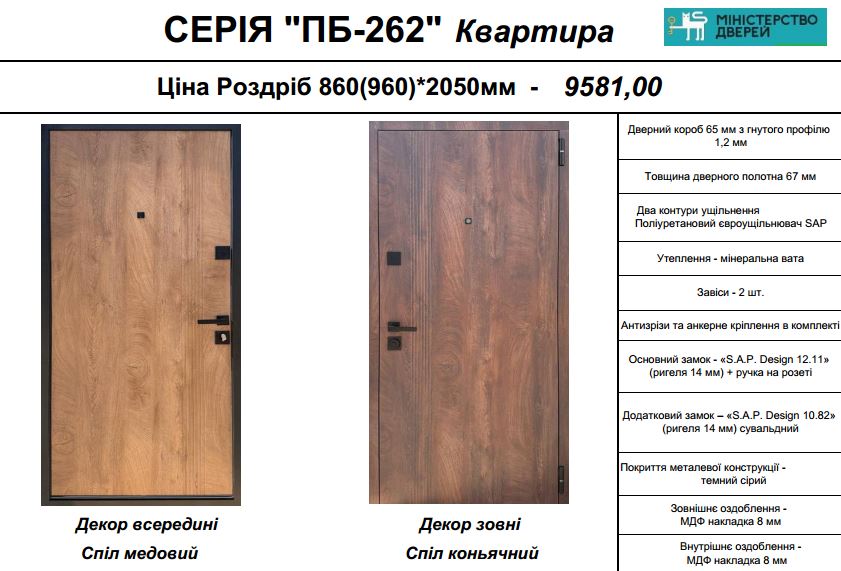 СЕРІЯ "ПБ-262" Квартира

МІНІСТЕРСТВО ДВЕРЕЙ

Ціна Роздріб 860(960)*2050мм - 9581,00

Декор всередині
Спіл медовий

Декор зовні
Спіл коньячний

Дверний короб 65 мм з гнутого профілю 1,2 мм

Товщина дверного полотна 67 мм

Два контури ущільнення Поліуретановий євроущільнювач SAP

Утеплення - мінеральна вата

Завіси - 2 шт.

Антизрізи та анкерне кріплення в комплекті

Основний замок - «S.A.P. Design 12.11» (ригеля 14 мм) + ручка на розеті

Додатковий замок – «S.A.P. Design 10.82» (ригеля 14 мм) сувальдний

Покриття металевої конструкції - темний сірий

Зовнішнє оздоблення - МДФ накладка 8 мм

Внутрішнє оздоблення - МДФ накладка 8 мм